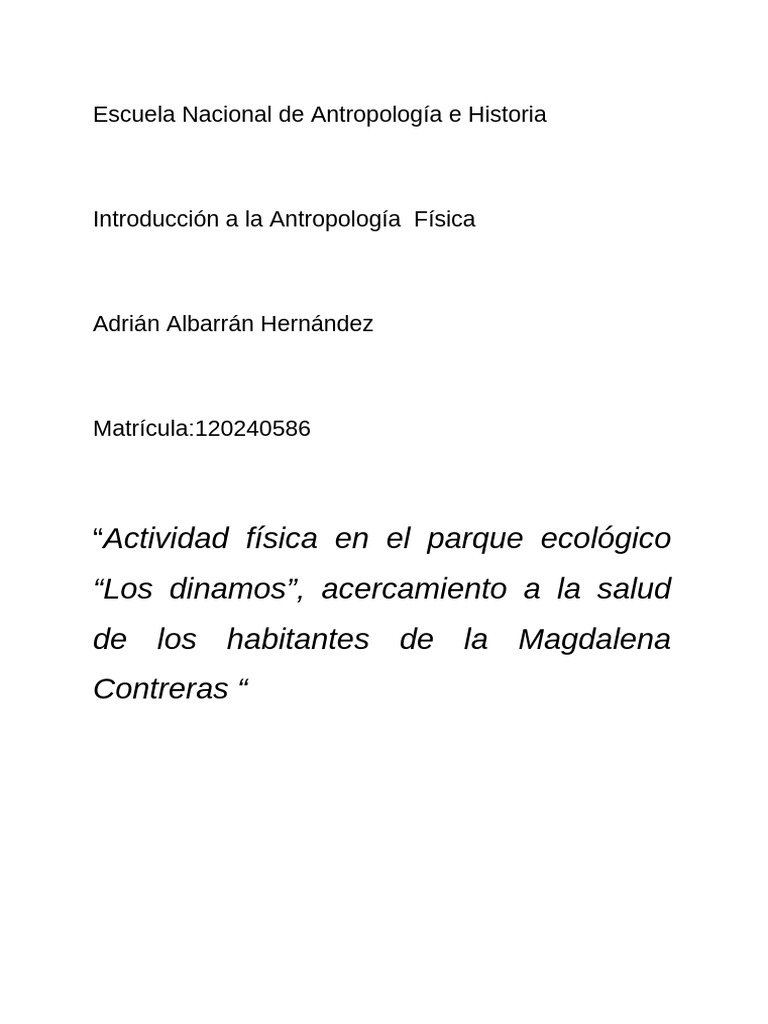 Escuela Nacional de Antropología e Historia

Introducción a la Antropología Física

Adrián Albarrán Hernández

Matrícula:120240586

“Actividad física en el parque ecológico “Los dinamos”, acercamiento a la salud de los habitantes de la Magdalena Contreras “